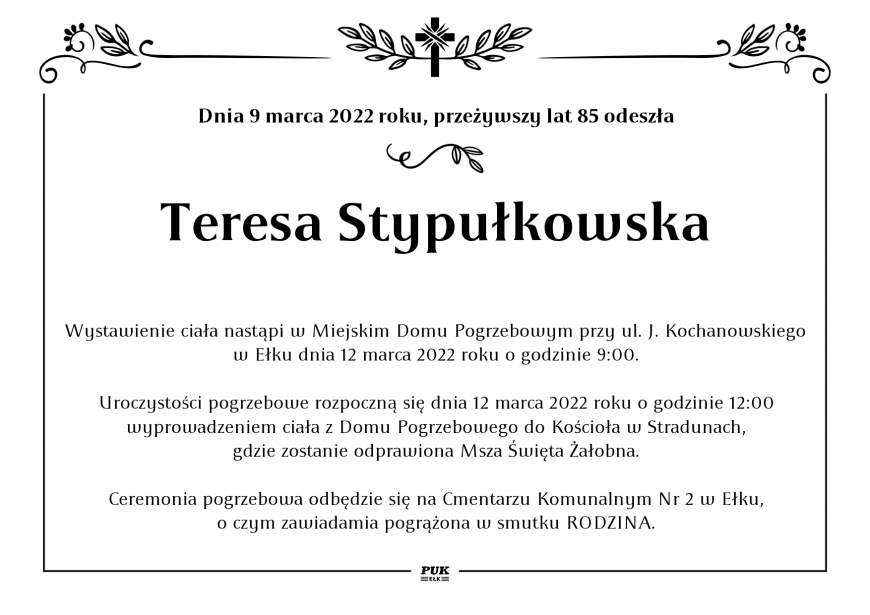 Dnia 9 marca 2022 roku, przeżywszy lat 85 odeszła

Teresa Stypułkowska

Wystawienie ciała nastąpi w Miejskim Domu Pogrzebowym przy ul. J. Kochanowskiego w Ełku dnia 12 marca 2022 roku o godzinie 9:00.

Uroczystości pogrzebowe rozpoczną się dnia 12 marca 2022 roku o godzinie 12:00 wyprowadzeniem ciała z Domu Pogrzebowego do Kościoła w Stradunach, gdzie zostanie odprawiona Msza Święta Żałobna.

Ceremonia pogrzebowa odbędzie się na Cmentarzu Komunalnym Nr 2 w Ełku, o czym zawiadamia pogrążona w smutku RODZINA.

PUK
EŁK